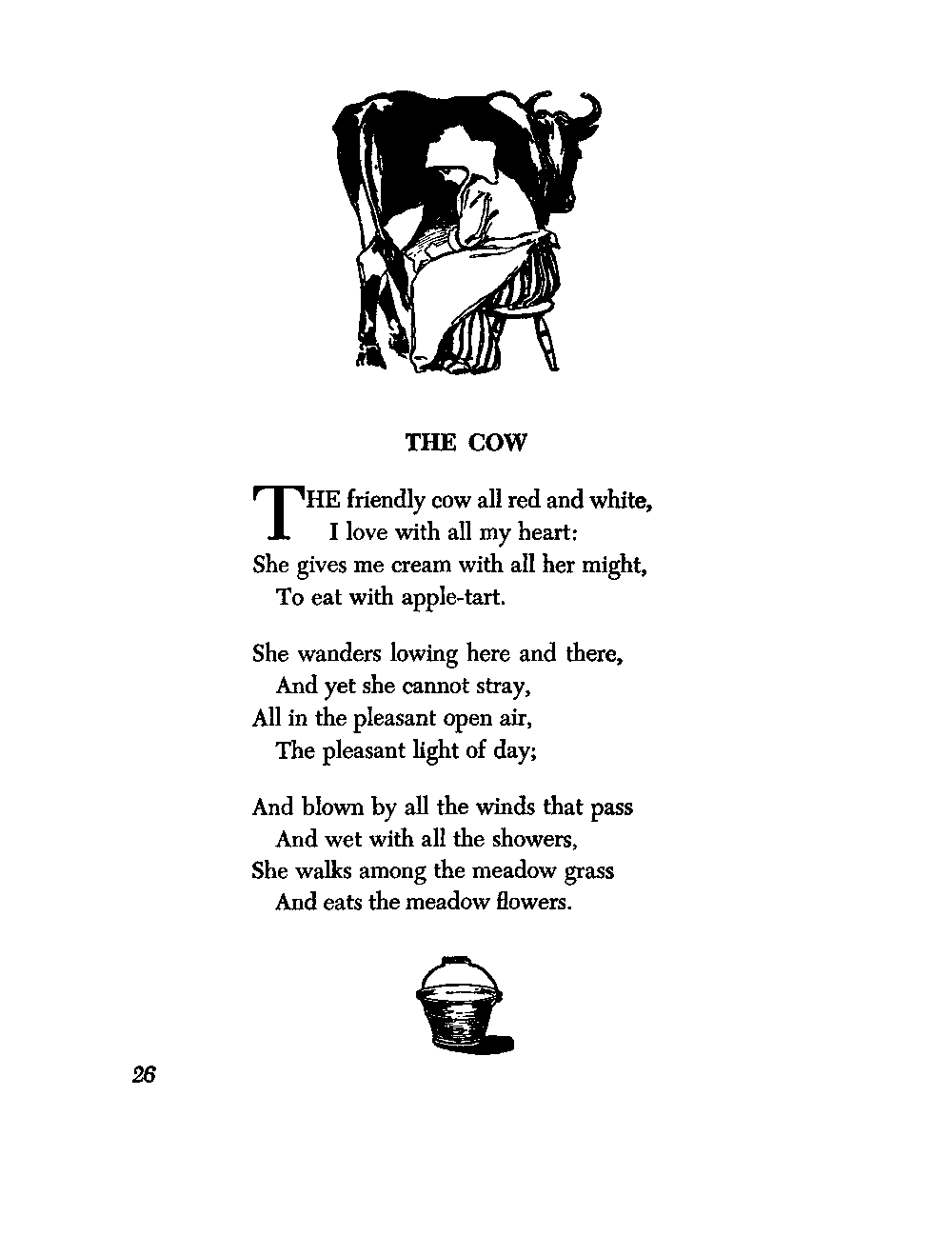 THE COW

THE friendly cow all red and white,
I love with all my heart:
She gives me cream with all her might,
To eat with apple-tart.

She wanders lowing here and there,
And yet she cannot stray,
All in the pleasant open air,
The pleasant light of day;

And blown by all the winds that pass
And wet with all the showers,
She walks among the meadow grass
And eats the meadow flowers.

26